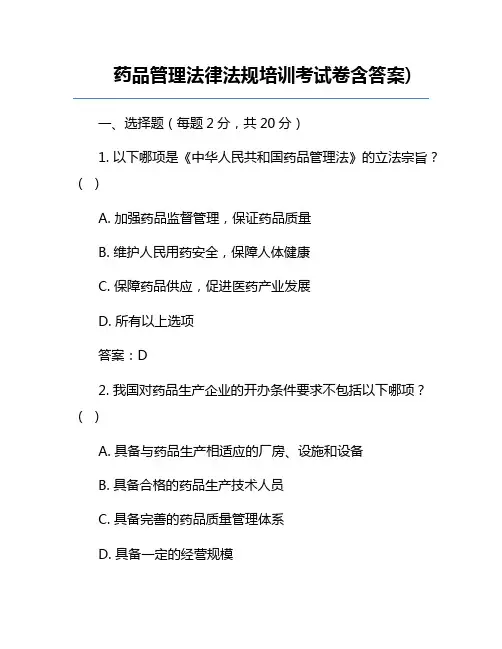 药品管理法律法规培训考试卷含答案)

一、选择题（每题 2 分，共 20 分）

1. 以下哪项是《中华人民共和国药品管理法》的立法宗旨？（ ）

A. 加强药品监督管理，保证药品质量

B. 维护人民用药安全，保障人体健康

C. 保障药品供应，促进医药产业发展

D. 所有以上选项

答案：D

2. 我国对药品生产企业的开办条件要求不包括以下哪项？（ ）

A. 具备与药品生产相适应的厂房、设施和设备

B. 具备合格的药品生产技术人员

C. 具备完善的药品质量管理体系

D. 具备一定的经营规模